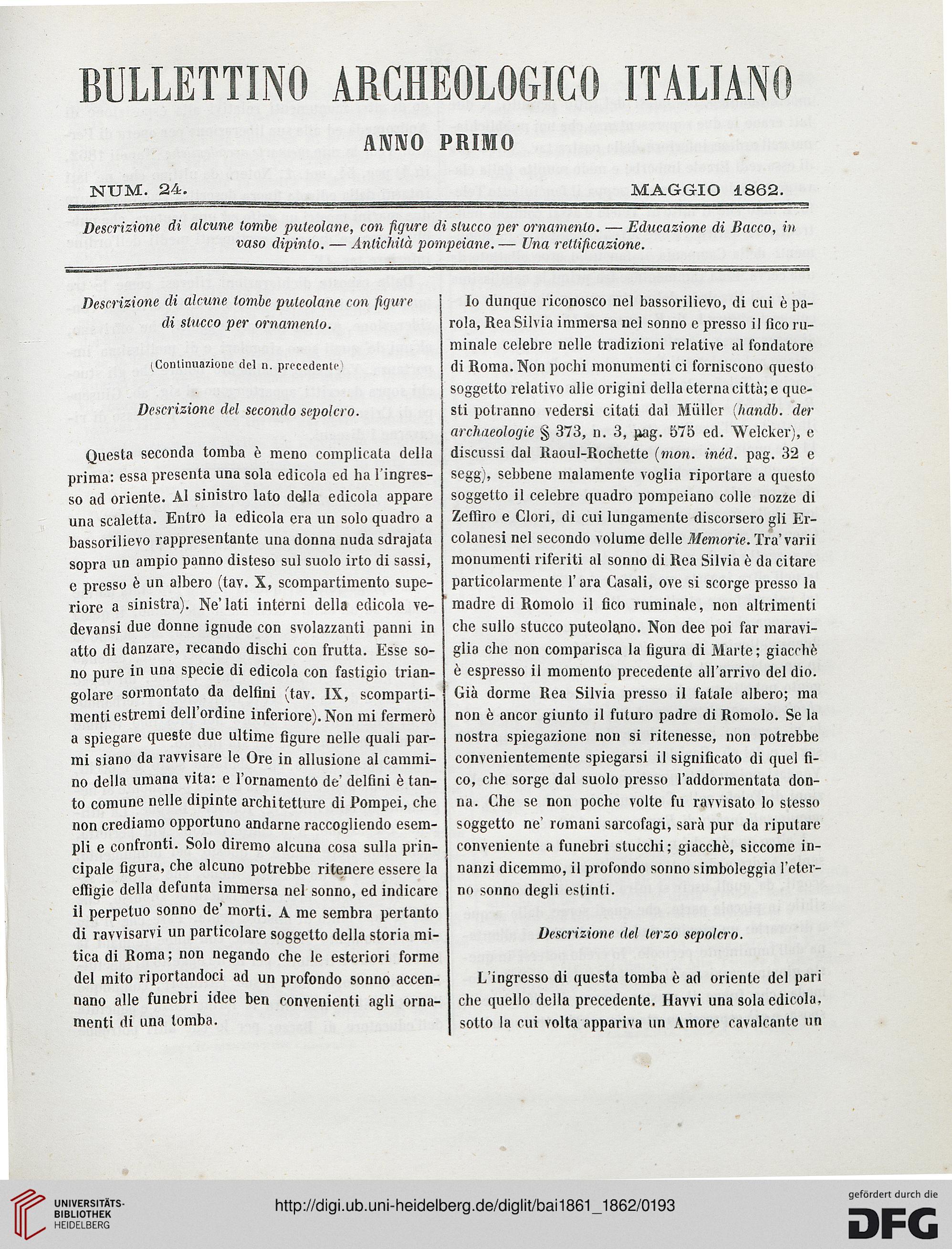 BULLETTINO ARCHEOLOGICO ITALIANO

ANNO PRIMO

NUM. 24. MAGGIO 1862.

Descrizione di alcune tombe puteolane, con figure di stucco per ornamento. — Educazione di Bacco, in vaso dipinto. — Antichità pompeiane. — Una rettificazione.

Descrizione di alcune tombe puteolane con figure di stucco per ornamento.

(Continuazione del n. precedente)

Descrizione del secondo sepolcro.

Questa seconda tomba è meno complicata della prima: essa presenta una sola edicola ed ha l'ingresso ad oriente. Al sinistro lato della edicola appare una scaletta. Entro la edicola era un solo quadro a bassorilievo rappresentante una donna nuda sdrajata sopra un ampio panno disteso sul suolo irto di sassi, e presso è un albero (tav. X, scompartimento superiore a sinistra). Ne' lati interni della edicola vedevansi due donne ignude con svolazzanti panni in atto di danzare, recando dischi con frutta. Esse sono pure in una specie di edicola con fastigio triangolare sormontato da delfini (tav. IX, scompartimenti estremi dell'ordine inferiore). Non mi fermerò a spiegare queste due ultime figure nelle quali parmi siano da ravvisare le Ore in allusione al cammino della umana vita: e l'ornamento de' delfini è tanto comune nelle dipinte architetture di Pompei, che non crediamo opportuno andarne raccogliendo esempli e confronti. Solo diremo alcuna cosa sulla principale figura, che alcuno potrebbe ritenere essere la effigie della defunta immersa nel sonno, ed indicare il perpetuo sonno de' morti. A me sembra pertanto di ravvisarvi un particolare soggetto della storia mitica di Roma; non negando che le esteriori forme del mito riportandoci ad un profondo sonno accennano alle funebri idee ben convenienti agli ornamenti di una tomba.

Io dunque riconosco nel bassorilievo, di cui è parola, Rea Silvia immersa nel sonno e presso il fico ruminale celebre nelle tradizioni relative al fondatore di Roma. Non pochi monumenti ci forniscono questo soggetto relativo alle origini della eterna città; e questi potranno vedersi citati dal Müller (handb. der archaeologie § 373, n. 3, pag. 575 ed. Welcker), e discussi dal Raoul-Rochette (mon. inéd. pag. 32 e segg), sebbene malamente voglia riportare a questo soggetto il celebre quadro pompeiano colle nozze di Zeffiro e Clori, di cui lungamente discorsero gli Ercolanesi nel secondo volume delle Memorie. Tra' varii monumenti riferiti al sonno di Rea Silvia è da citare particolarmente l'ara Casali, ove si scorge presso la madre di Romolo il fico ruminale, non altrimenti che sullo stucco puteolano. Non dee poi far maraviglia che non comparisca la figura di Marte; giacchè è espresso il momento precedente all'arrivo del dio. Già dorme Rea Silvia presso il fatale albero; ma non è ancor giunto il futuro padre di Romolo. Se la nostra spiegazione non si ritenesse, non potrebbe convenientemente spiegarsi il significato di quel fico, che sorge dal suolo presso l'addormentata donna. Che se non poche volte fu ravvisato lo stesso soggetto ne' romani sarcofagi, sarà pur da riputare conveniente a funebri stucchi; giacchè, siccome innanzi dicemmo, il profondo sonno simboleggia l'eterno sonno degli estinti.

Descrizione del terzo sepolcro.

L'ingresso di questa tomba è ad oriente del pari che quello della precedente. Havvi una sola edicola, sotto la cui volta appariva un Amore cavalcante un

UNIVERSITÄTS-BIBLIOTHEK HEIDELBERG
http://digi.ub.uni-heidelberg.de/diglit/bai1861_1862/0193
gefördert durch die DFG